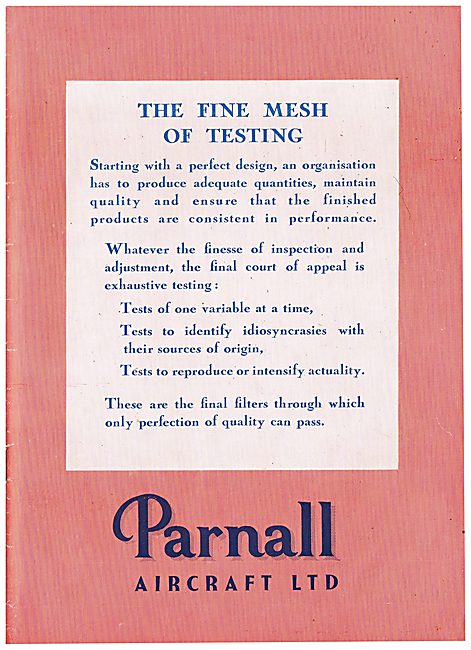 THE FINE MESH OF TESTING

Starting with a perfect design, an organisation has to produce adequate quantities, maintain quality and ensure that the finished products are consistent in performance.

Whatever the finesse of inspection and adjustment, the final court of appeal is exhaustive testing:

Tests of one variable at a time,

Tests to identify idiosyncrasies with their sources of origin,

Tests to reproduce or intensify actuality.

These are the final filters through which only perfection of quality can pass.

Parnall

AIRCRAFT LTD